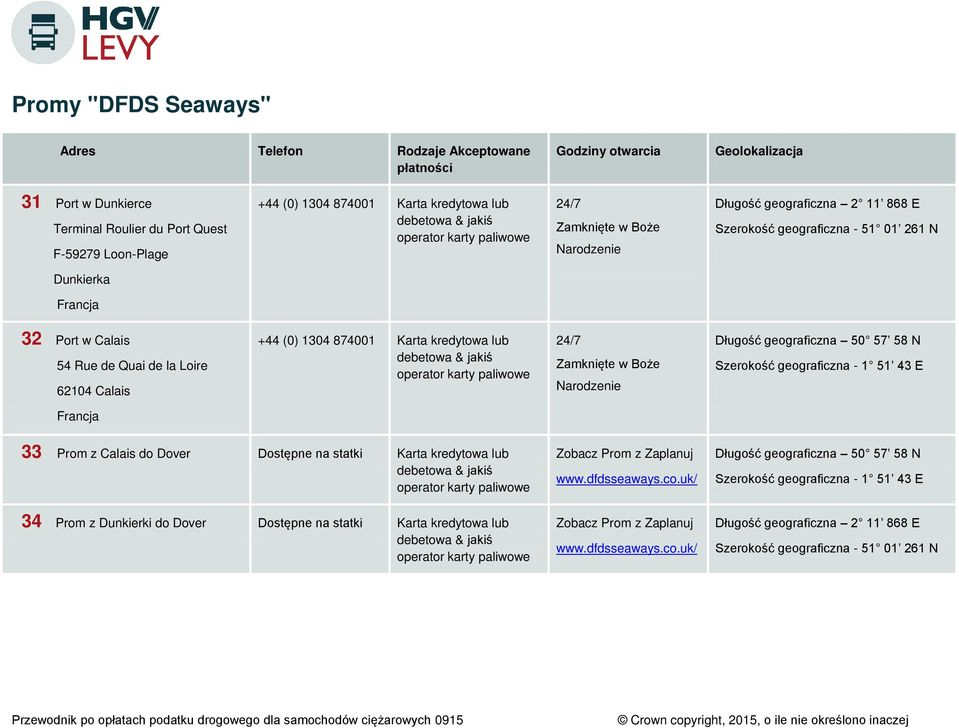 HGV LEVY

Promy "DFDS Seaways"

| Adres | Telefon | Rodzaje Akceptowane płatności | Godziny otwarcia | Geolokalizacja |
|---|---|---|---|---|
| 31 Port w Dunkierce Terminal Roulier du Port Quest F-59279 Loon-Plage Dunkierka Francja | +44 (0) 1304 874001 | Karta kredytowa lub debetowa & jakiś operator karty paliwowe | 24/7 Zamknięte w Boże Narodzenie | Długość geograficzna – 2° 11' 868 E Szerokość geograficzna - 51° 01' 261 N |
| 32 Port w Calais 54 Rue de Quai de la Loire 62104 Calais Francja | +44 (0) 1304 874001 | Karta kredytowa lub debetowa & jakiś operator karty paliwowe | 24/7 Zamknięte w Boże Narodzenie | Długość geograficzna – 50° 57' 58 N Szerokość geograficzna - 1° 51' 43 E |
| 33 Prom z Calais do Dover | Dostępne na statki | Karta kredytowa lub debetowa & jakiś operator karty paliwowe | Zobacz Prom z Zaplanuj www.dfdsseaways.co.uk/ | Długość geograficzna – 50° 57' 58 N Szerokość geograficzna - 1° 51' 43 E |
| 34 Prom z Dunkierki do Dover | Dostępne na statki | Karta kredytowa lub debetowa & jakiś operator karty paliwowe | Zobacz Prom z Zaplanuj www.dfdsseaways.co.uk/ | Długość geograficzna – 2° 11' 868 E Szerokość geograficzna - 51° 01' 261 N |

Przewodnik po opłatach podatku drogowego dla samochodów ciężarowych 0915

© Crown copyright, 2015, o ile nie określono inaczej